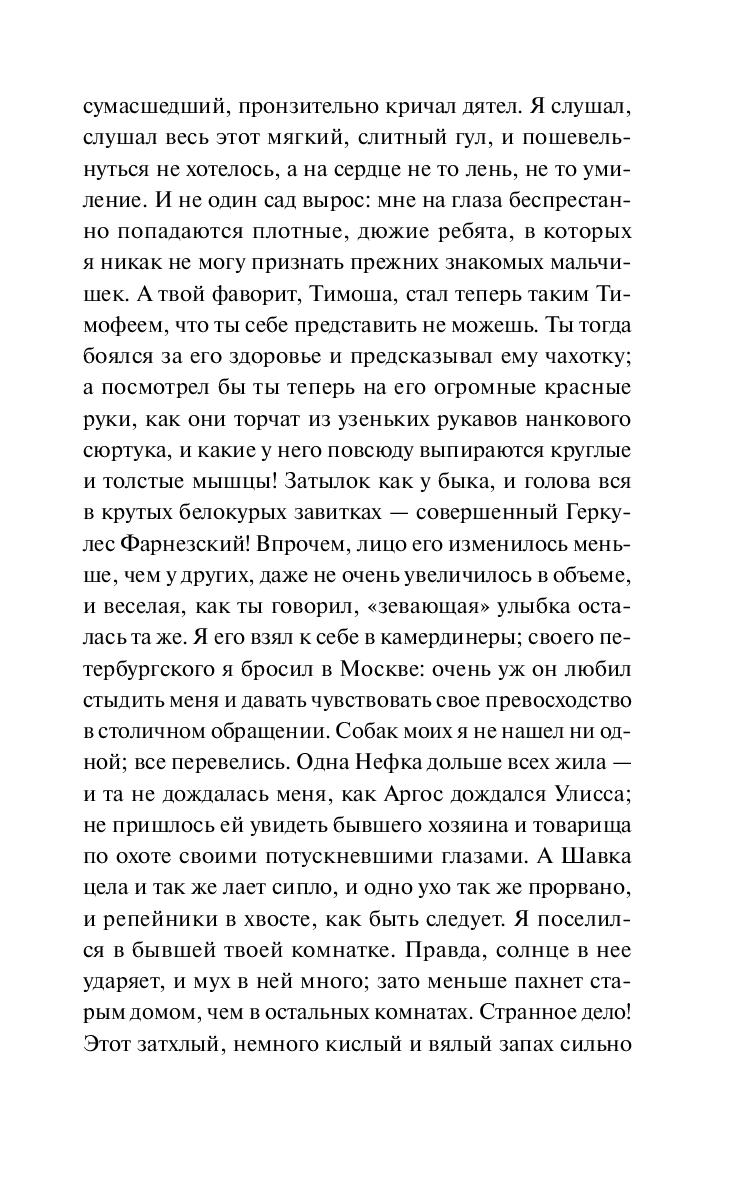 сумасшедший, пронзительно кричал дятел. Я слушал, слушал весь этот мягкий, слитный гул, и пошевельнуться не хотелось, а на сердце не то лень, не то умиление. И не один сад вырос: мне на глаза беспрестанно попадаются плотные, дюжие ребята, в которых я никак не могу признать прежних знакомых мальчишек. А твой фаворит, Тимоша, стал теперь таким Тимофеем, что ты себе представить не можешь. Ты тогда боялся за его здоровье и предсказывал ему чахотку; а посмотрел бы ты теперь на его огромные красные руки, как они торчат из узеньких рукавов нанкового сюртука, и какие у него повсюду выпираются круглые и толстые мышцы! Затылок как у быка, и голова вся в крутых белокурых завитках — совершенный Геркулес Фарнезский! Впрочем, лицо его изменилось меньше, чем у других, даже не очень увеличилось в объеме, и веселая, как ты говорил, «зевающая» улыбка осталась та же. Я его взял к себе в камердинеры; своего петербургского я бросил в Москве: очень уж он любил стыдить меня и давать чувствовать свое превосходство в столичном обращении. Собак моих я не нашел ни одной; все перевелись. Одна Нефка дольше всех жила — и та не дождалась меня, как Аргос дождался Улисса; не пришлось ей увидеть бывшего хозяина и товарища по охоте своими потускневшими глазами. А Шавка цела и так же лает сипло, и одно ухо так же прорвано, и репейники в хвосте, как быть следует. Я поселился в бывшей твоей комнатке. Правда, солнце в нее ударяет, и мух в ней много; зато меньше пахнет старым домом, чем в остальных комнатах. Странное дело! Этот затхлый, немного кислый и вялый запах сильно